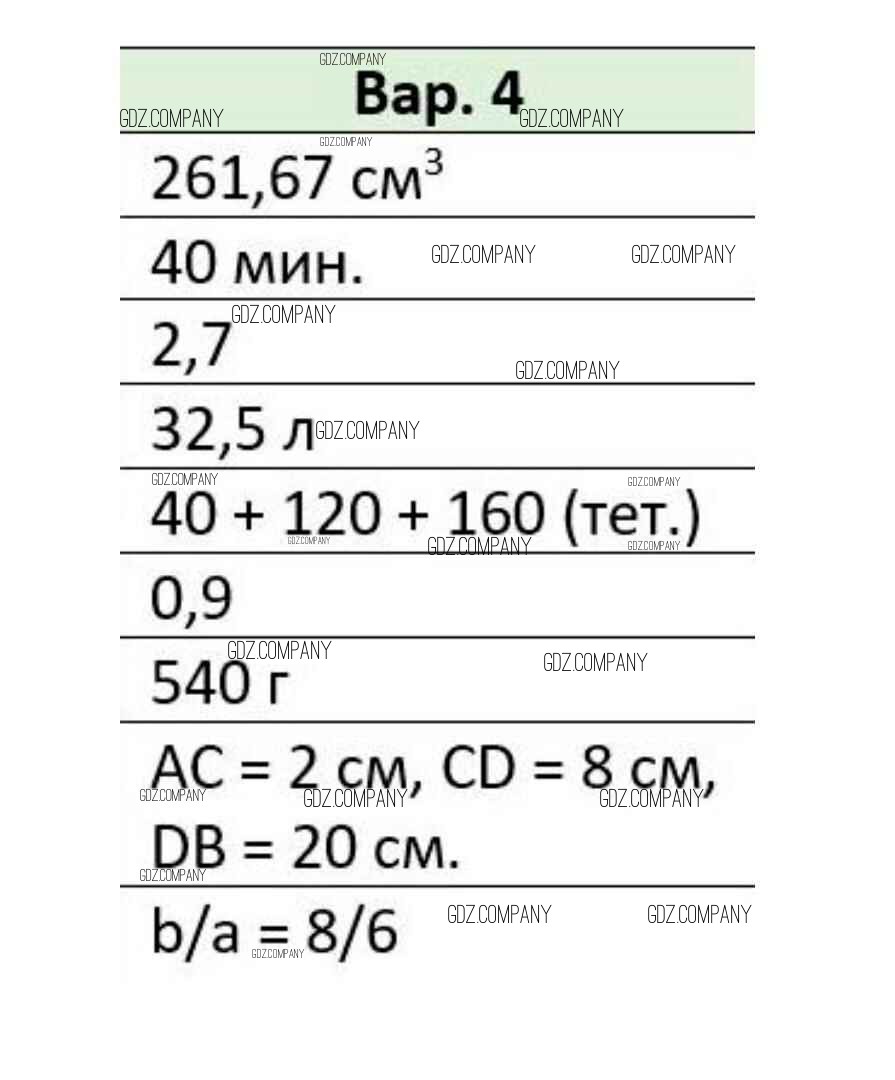 | Вар. 4 |
|---|
| 261,67 см$^3$ |
| 40 мин. |
| 2,7 |
| 32,5 л |
| 40 + 120 + 160 (тет.) |
| 0,9 |
| 540 г |
| AC = 2 см, CD = 8 см, DB = 20 см. |
| b/a = 8/6 |

GDZ.COMPANY